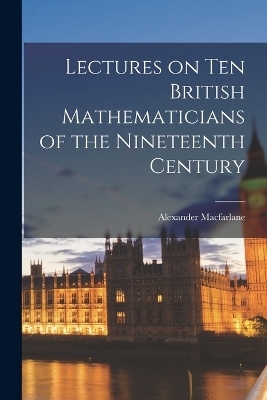 Lectures on Ten British Mathematicians of the Nineteenth Century

Alexander Macfarlane